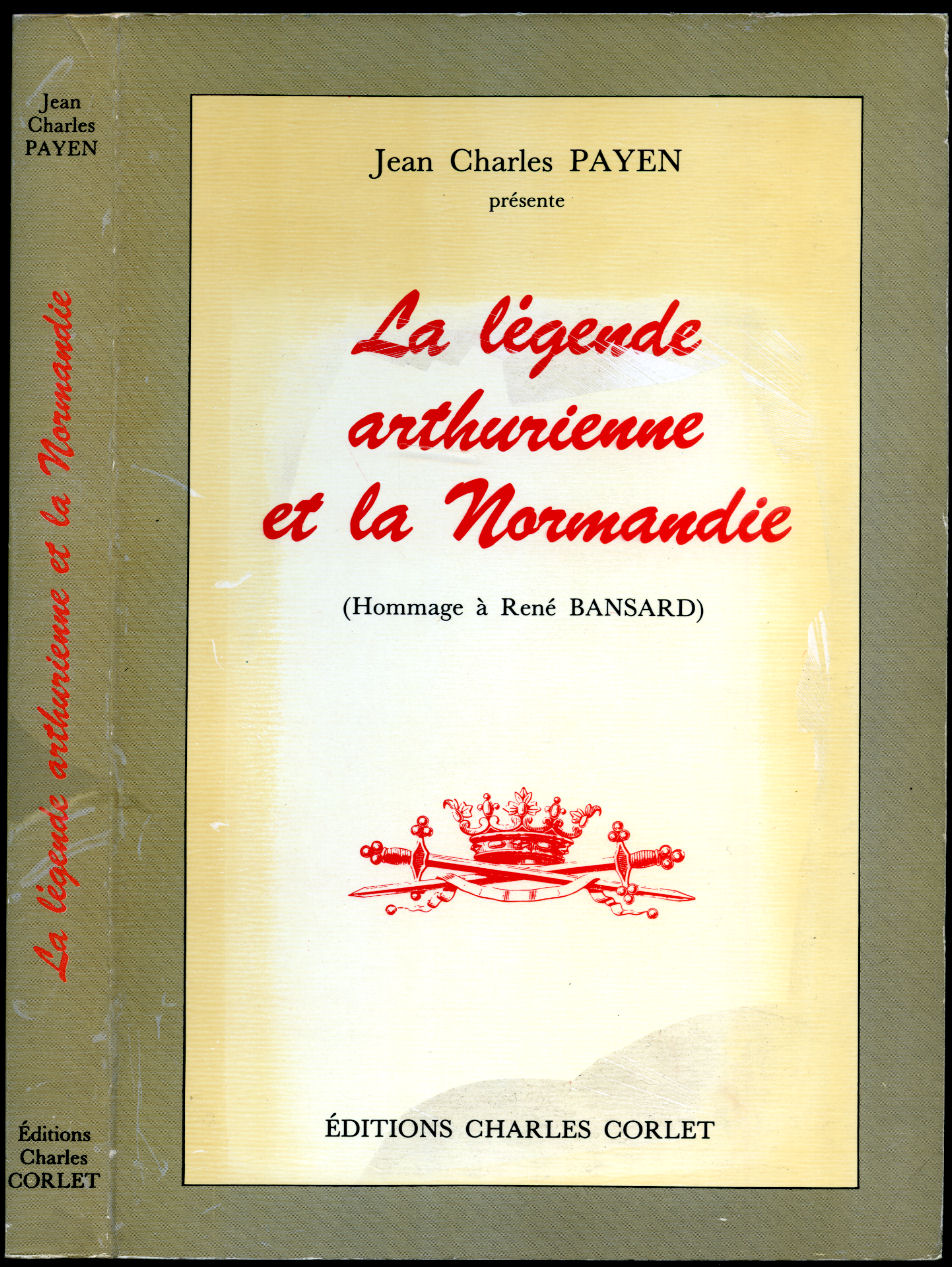 Jean
Charles
PAYEN

La légende arthurienne et la Normandie

Éditions
Charles
CORLET

Jean Charles PAYEN
présente

La légende arthurienne et la Normandie

(Hommage à René BANSARD)

ÉDITIONS CHARLES CORLET